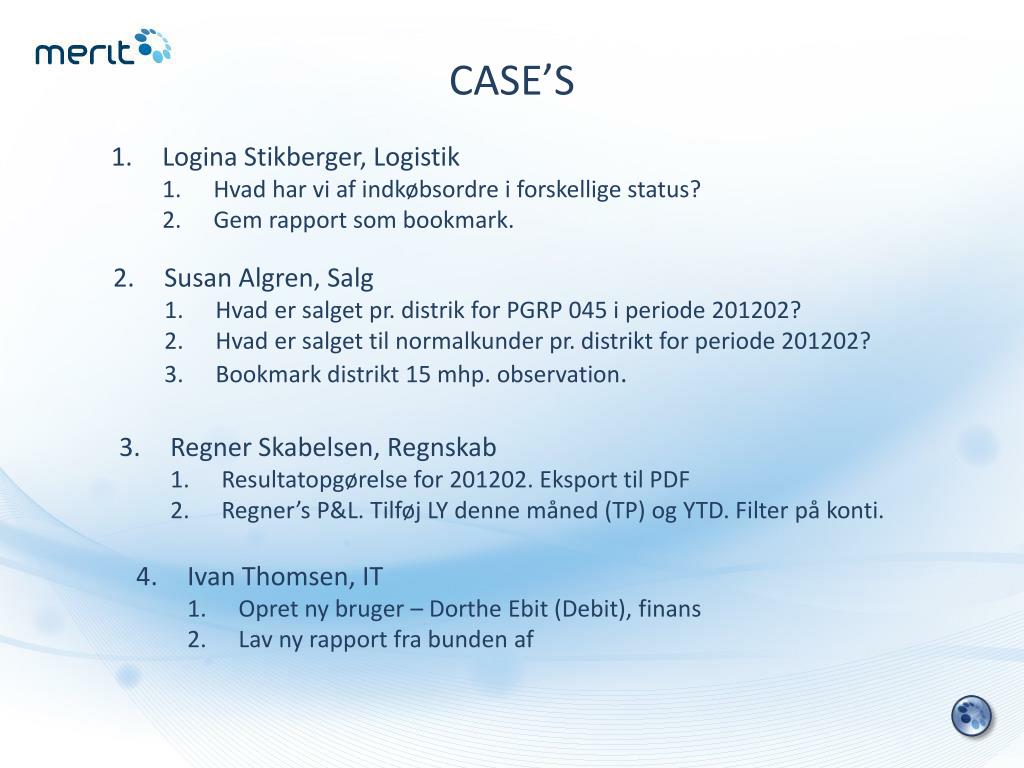 merit

CASE’S

1. Logina Stikberger, Logistik
   1. Hvad har vi af indkøbsordre i forskellige status?
   2. Gem rapport som bookmark.

2. Susan Algren, Salg
   1. Hvad er salget pr. distrik for PGRP 045 i periode 201202?
   2. Hvad er salget til normalkunder pr. distrikt for periode 201202?
   3. Bookmark distrikt 15 mhp. observation.

3. Regner Skabelsen, Regnskab
   1. Resultatopgørelse for 201202. Eksport til PDF
   2. Regner’s P&L. Tilføj LY denne måned (TP) og YTD. Filter på konti.

4. Ivan Thomsen, IT
   1. Opret ny bruger – Dorthe Ebit (Debit), finans
   2. Lav ny rapport fra bunden af